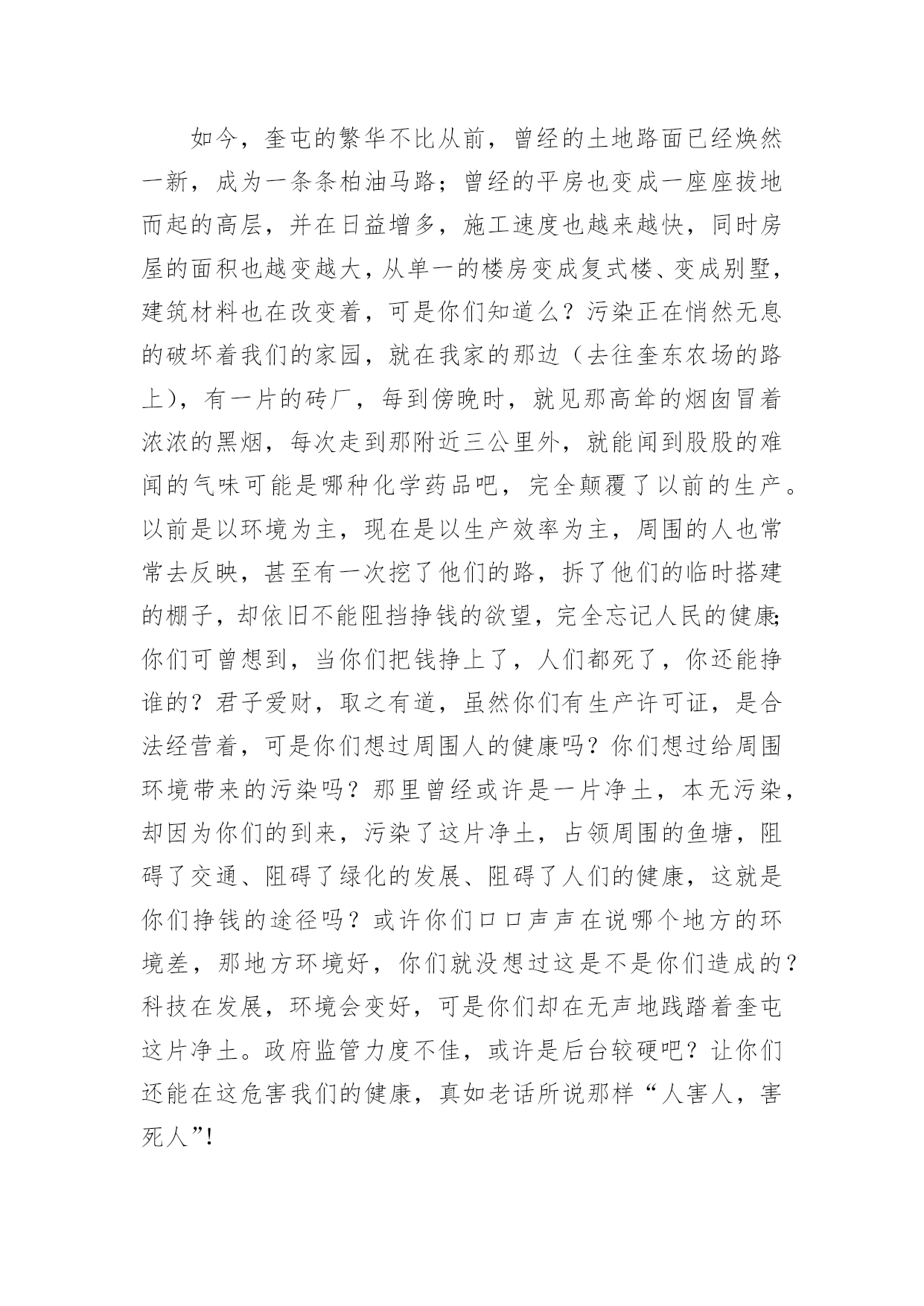 如今，奎屯的繁华不比从前，曾经的土地路面已经焕然一新，成为一条条柏油马路；曾经的平房也变成一座座拔地而起的高层，并在日益增多，施工速度也越来越快，同时房屋的面积也越变越大，从单一的楼房变成复式楼、变成别墅，建筑材料也在改变着，可是你们知道么？污染正在悄然无息的破坏着我们的家园，就在我家的那边（去往奎东农场的路上），有一片的砖厂，每到傍晚时，就见那高耸的烟囱冒着浓浓的黑烟，每次走到那附近三公里外，就能闻到股股的难闻的气味可能是哪种化学药品吧，完全颠覆了以前的生产。以前是以环境为主，现在是以生产效率为主，周围的人也常常去反映，甚至有一次挖了他们的路，拆了他们的临时搭建的棚子，却依旧不能阻挡挣钱的欲望，完全忘记人民的健康;你们可曾想到，当你们把钱挣上了，人们都死了，你还能挣谁的？君子爱财，取之有道，虽然你们有生产许可证，是合法经营着，可是你们想过周围人的健康吗？你们想过给周围环境带来的污染吗？那里曾经或许是一片净土，本无污染，却因为你们的到来，污染了这片净土，占领周围的鱼塘，阻碍了交通、阻碍了绿化的发展、阻碍了人们的健康，这就是你们挣钱的途径吗？或许你们口口声声在说哪个地方的环境差，那地方环境好，你们就没想过这是不是你们造成的？科技在发展，环境会变好，可是你们却在无声地践踏着奎屯这片净土。政府监管力度不佳，或许是后台较硬吧？让你们还能在这危害我们的健康，真如老话所说那样“人害人，害死人”!